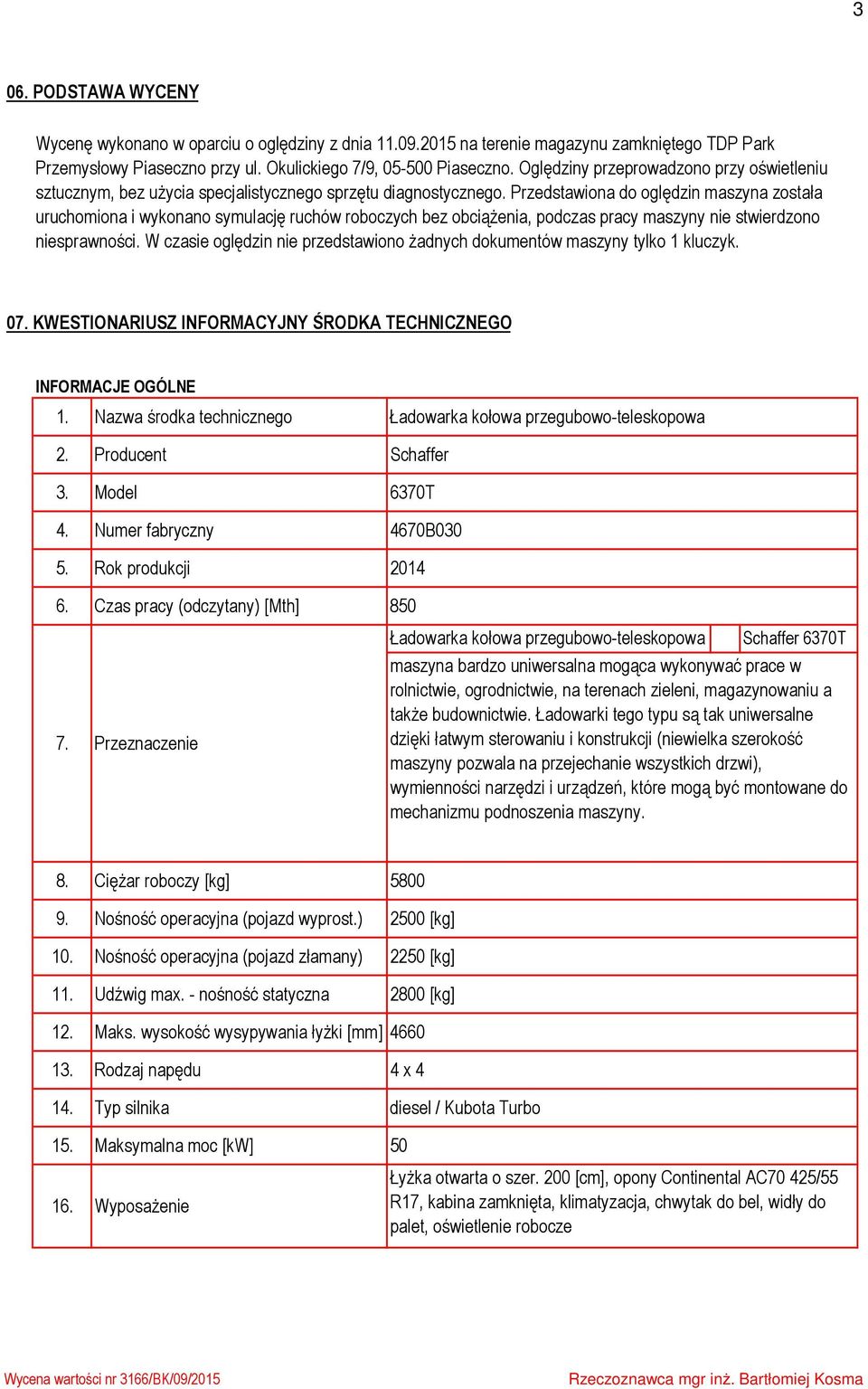 3

06. PODSTAWA WYCENY

Wycenę wykonano w oparciu o oględziny z dnia 11.09.2015 na terenie magazynu zamkniętego TDP Park Przemysłowy Piaseczno przy ul. Okulickiego 7/9, 05-500 Piaseczno. Oględziny przeprowadzono przy oświetleniu sztucznym, bez użycia specjalistycznego sprzętu diagnostycznego. Przedstawiona do oględzin maszyna została uruchomiona i wykonano symulację ruchów roboczych bez obciążenia, podczas pracy maszyny nie stwierdzono niesprawności. W czasie oględzin nie przedstawiono żadnych dokumentów maszyny tylko 1 kluczyk.

07. KWESTIONARIUSZ INFORMACYJNY ŚRODKA TECHNICZNEGO

INFORMACJE OGÓLNE

| | | |
|---|---|---|
| 1. | Nazwa środka technicznego | Ładowarka kołowa przegubowo-teleskopowa |
| 2. | Producent | Schaffer |
| 3. | Model | 6370T |
| 4. | Numer fabryczny | 4670B030 |
| 5. | Rok produkcji | 2014 |
| 6. | Czas pracy (odczytany) [Mth] | 850 |
| 7. | Przeznaczenie | Ładowarka kołowa przegubowo-teleskopowa Schaffer 6370T maszyna bardzo uniwersalna mogąca wykonywać prace w rolnictwie, ogrodnictwie, na terenach zieleni, magazynowaniu a także budownictwie. Ładowarki tego typu są tak uniwersalne dzięki łatwym sterowaniu i konstrukcji (niewielka szerokość maszyny pozwala na przejechanie wszystkich drzwi), wymienności narzędzi i urządzeń, które mogą być montowane do mechanizmu podnoszenia maszyny. |
| 8. | Ciężar roboczy [kg] | 5800 |
| 9. | Nośność operacyjna (pojazd wyprost.) | 2500 [kg] |
| 10. | Nośność operacyjna (pojazd złamany) | 2250 [kg] |
| 11. | Udźwig max. - nośność statyczna | 2800 [kg] |
| 12. | Maks. wysokość wysypywania łyżki [mm] | 4660 |
| 13. | Rodzaj napędu | 4 x 4 |
| 14. | Typ silnika | diesel / Kubota Turbo |
| 15. | Maksymalna moc [kW] | 50 |
| 16. | Wyposażenie | Łyżka otwarta o szer. 200 [cm], opony Continental AC70 425/55 R17, kabina zamknięta, klimatyzacja, chwytak do bel, widły do palet, oświetlenie robocze |

Wycena wartości nr 3166/BK/09/2015 Rzeczoznawca mgr inż. Bartłomiej Kosma